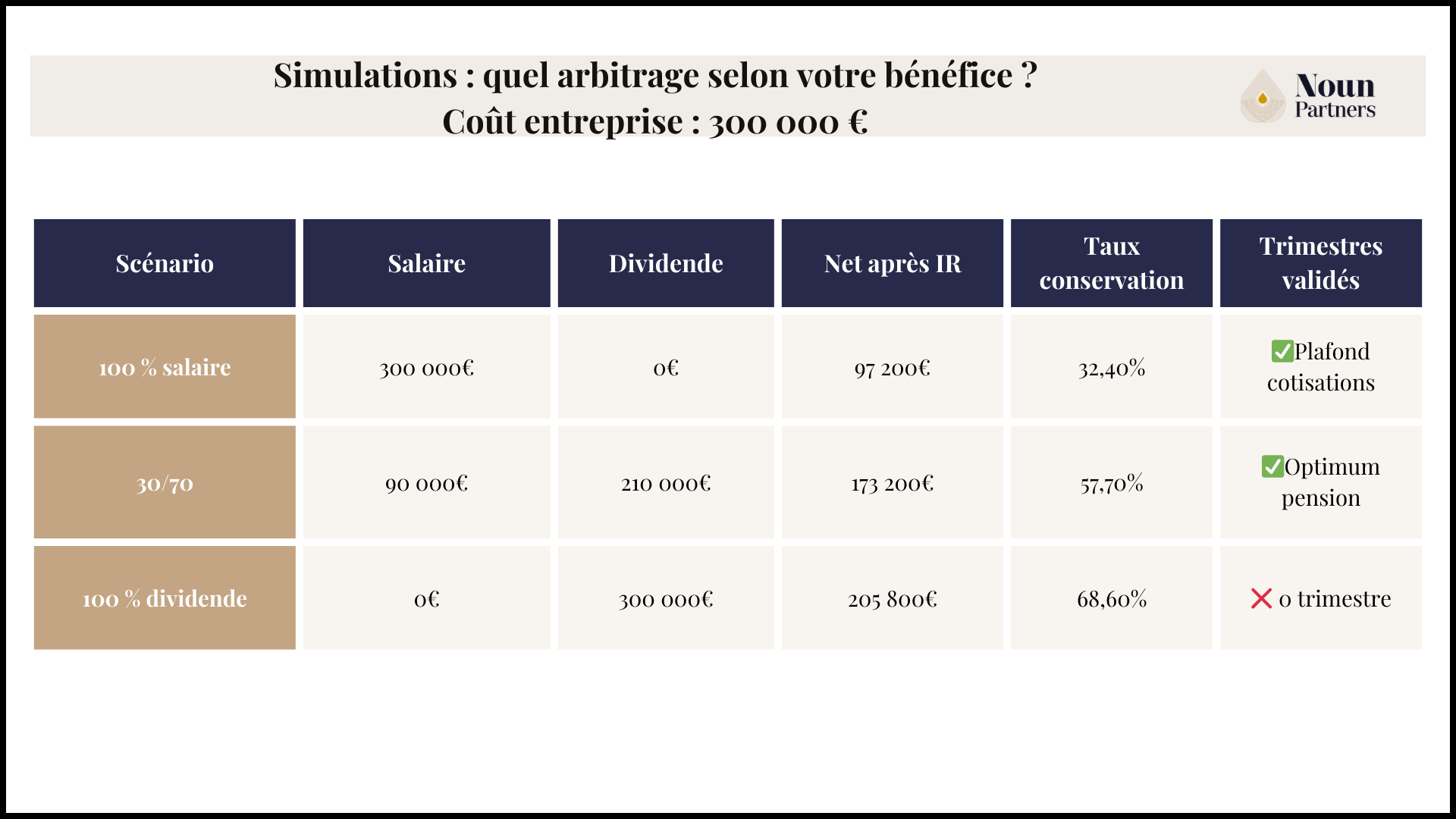 Simulations : quel arbitrage selon votre bénéfice ?
Coût entreprise : 300 000 €

Noun Partners

| Scénario | Salaire | Dividende | Net après IR | Taux conservation | Trimestres validés |
|---|---|---|---|---|---|
| 100 % salaire | 300 000€ | 0€ | 97 200€ | 32,40% | ✅Plafond cotisations |
| 30/70 | 90 000€ | 210 000€ | 173 200€ | 57,70% | ✅Optimum pension |
| 100 % dividende | 0€ | 300 000€ | 205 800€ | 68,60% | ❌ 0 trimestre |